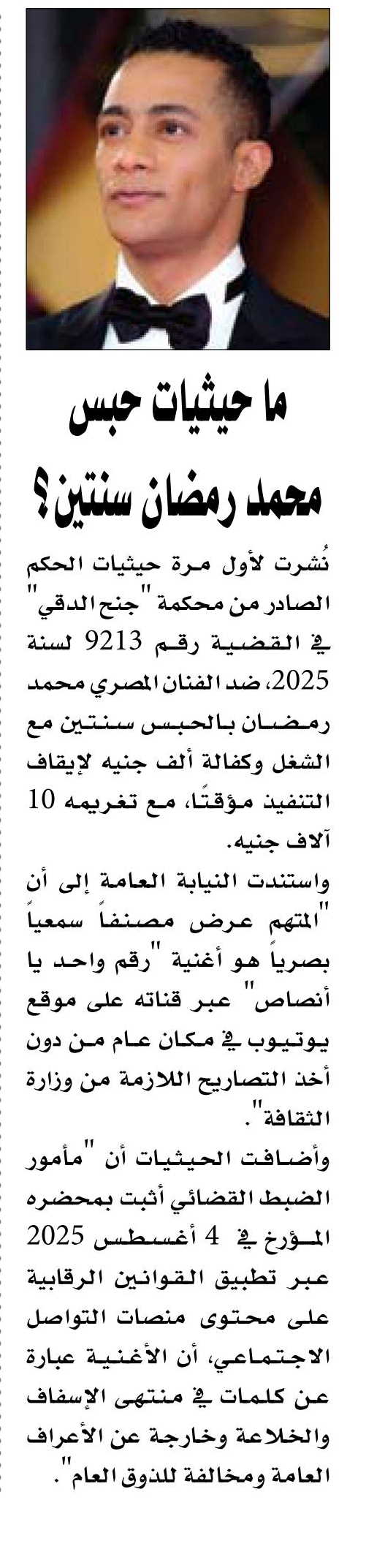 ما حيثيات حبس محمد رمضان سنتين؟

نُشرت لأول مرة حيثيات الحكم الصادر من محكمة "جنح الدقي" في القضية رقم 9213 لسنة 2025، ضد الفنان المصري محمد رمضان بالحبس سنتين مع الشغل وكفالة ألف جنيه لإيقاف التنفيذ مؤقتًا، مع تغريمه 10 آلاف جنيه.

واستندت النيابة العامة إلى أن "المتهم عرض مصنفاً سمعياً بصرياً هو أغنية "رقم واحد يا أنصاص" عبر قناته على موقع يوتيوب في مكان عام من دون أخذ التصاريح اللازمة من وزارة الثقافة".

وأضافت الحيثيات أن "مأمور الضبط القضائي أثبت بمحضره المؤرخ في 4 أغسطس 2025 عبر تطبيق القوانين الرقابية على محتوى منصات التواصل الاجتماعي، أن الأغنية عبارة عن كلمات في منتهى الإسفاف والخلاعة وخارجة عن الأعراف العامة ومخالفة للذوق العام".